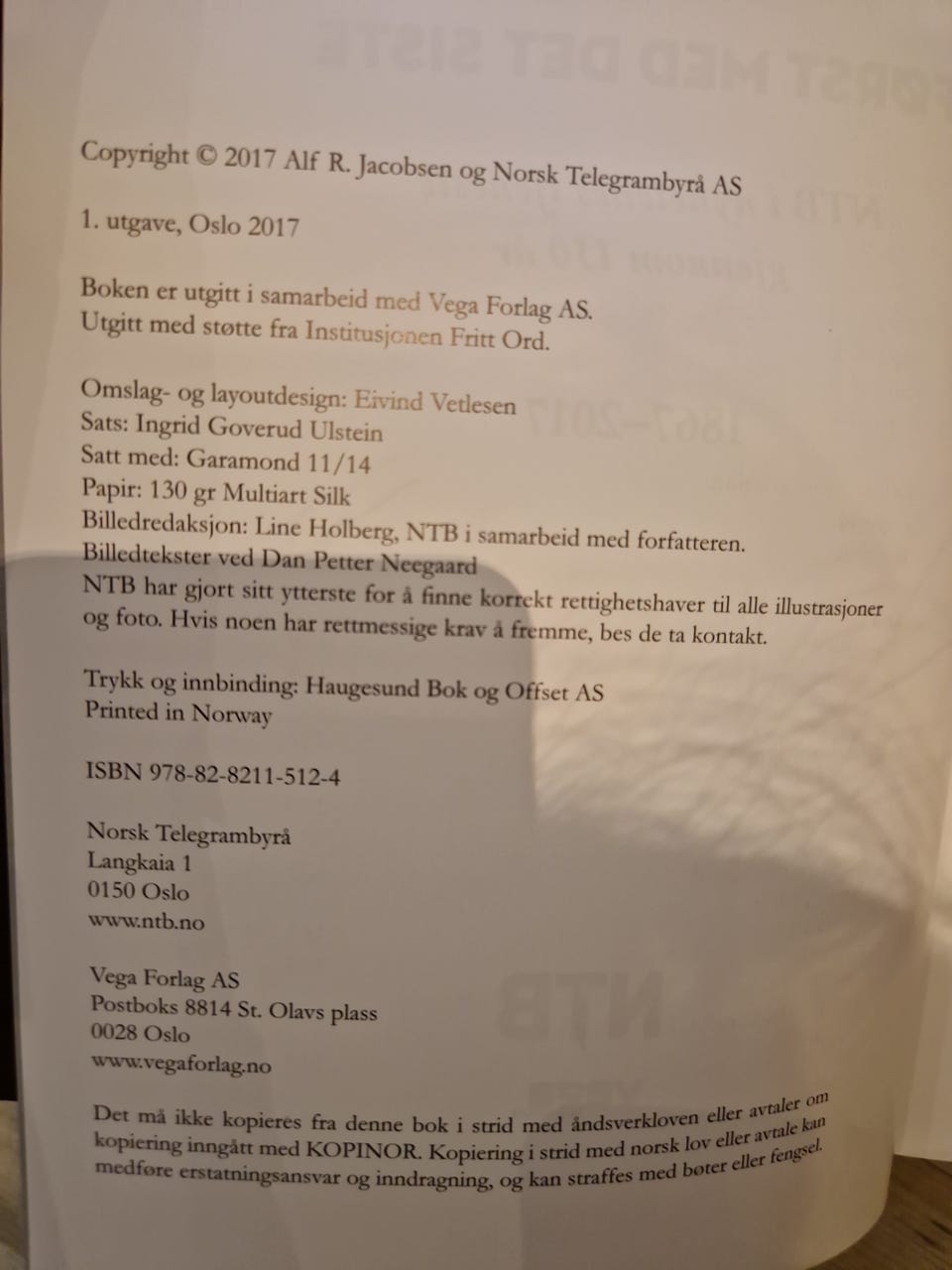 Copyright © 2017 Alf R. Jacobsen og Norsk Telegrambyrå AS

1. utgave, Oslo 2017

Boken er utgitt i samarbeid med Vega Forlag AS.
Utgitt med støtte fra Institusjonen Fritt Ord.

Omslag- og layoutdesign: Eivind Vetlesen
Sats: Ingrid Goverud Ulstein
Satt med: Garamond 11/14
Papir: 130 gr Multiart Silk
Billedredaksjon: Line Holberg, NTB i samarbeid med forfatteren.
Billedtekster ved Dan Petter Neegaard
NTB har gjort sitt ytterste for å finne korrekt rettighetshaver til alle illustrasjoner og foto. Hvis noen har rettmessige krav å fremme, bes de ta kontakt.

Trykk og innbinding: Haugesund Bok og Offset AS
Printed in Norway

ISBN 978-82-8211-512-4

Norsk Telegrambyrå
Langkaia 1
0150 Oslo
www.ntb.no

Vega Forlag AS
Postboks 8814 St. Olavs plass
0028 Oslo
www.vegaforlag.no

Det må ikke kopieres fra denne bok i strid med åndsverkloven eller avtaler om kopiering inngått med KOPINOR. Kopiering i strid med norsk lov eller avtale kan medføre erstatningsansvar og inndragning, og kan straffes med bøter eller fengsel.